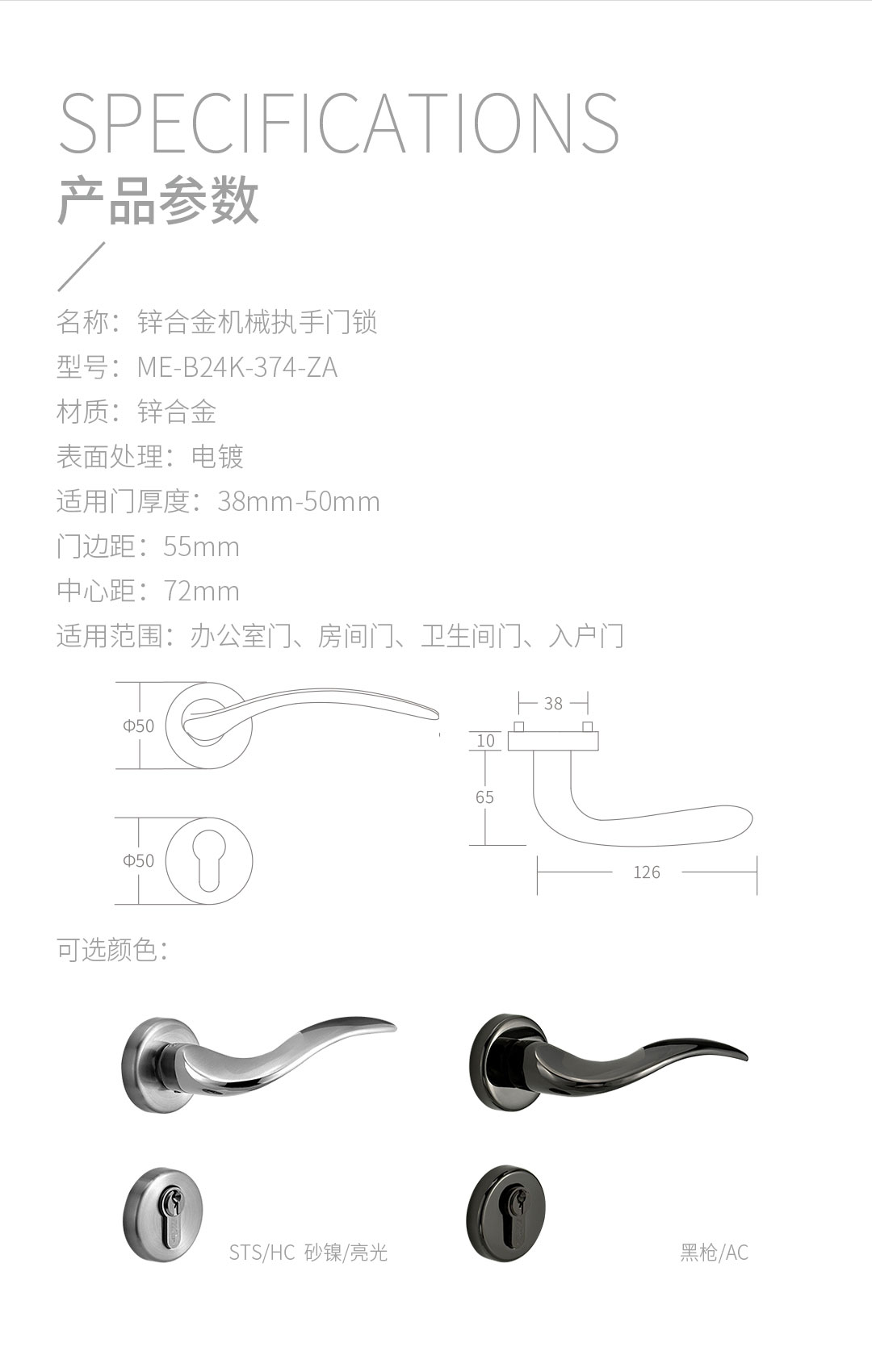 SPECIFICATIONS
产品参数

名称：锌合金机械执手门锁
型号：ME-B24K-374-ZA
材质：锌合金
表面处理：电镀
适用门厚度：38mm-50mm
门边距：55mm
中心距：72mm
适用范围：办公室门、房间门、卫生间门、入户门

Φ50
Φ50
38
10
65
126

可选颜色：

STS/HC 砂镍/亮光
黑枪/AC